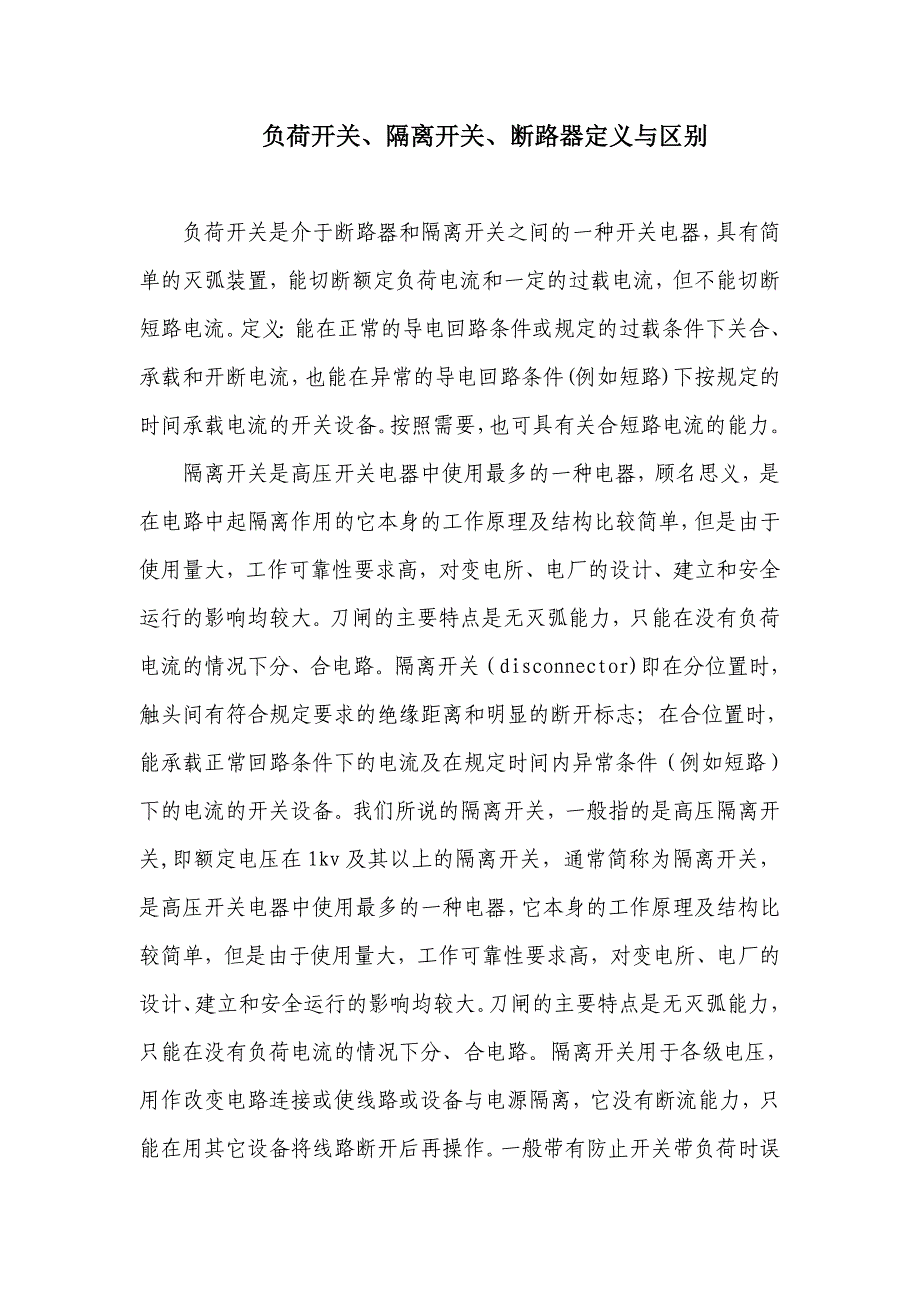 负荷开关、隔离开关、断路器定义与区别

负荷开关是介于断路器和隔离开关之间的一种开关电器，具有简单的灭弧装置，能切断额定负荷电流和一定的过载电流，但不能切断短路电流。定义：能在正常的导电回路条件或规定的过载条件下关合、承载和开断电流，也能在异常的导电回路条件(例如短路)下按规定的时间承载电流的开关设备。按照需要，也可具有关合短路电流的能力。

隔离开关是高压开关电器中使用最多的一种电器，顾名思义，是在电路中起隔离作用的它本身的工作原理及结构比较简单，但是由于使用量大，工作可靠性要求高，对变电所、电厂的设计、建立和安全运行的影响均较大。刀闸的主要特点是无灭弧能力，只能在没有负荷电流的情况下分、合电路。隔离开关（disconnector)即在分位置时，触头间有符合规定要求的绝缘距离和明显的断开标志；在合位置时，能承载正常回路条件下的电流及在规定时间内异常条件（例如短路）下的电流的开关设备。我们所说的隔离开关，一般指的是高压隔离开关，即额定电压在1kv及其以上的隔离开关，通常简称为隔离开关，是高压开关电器中使用最多的一种电器，它本身的工作原理及结构比较简单，但是由于使用量大，工作可靠性要求高，对变电所、电厂的设计、建立和安全运行的影响均较大。刀闸的主要特点是无灭弧能力，只能在没有负荷电流的情况下分、合电路。隔离开关用于各级电压，用作改变电路连接或使线路或设备与电源隔离，它没有断流能力，只能在用其它设备将线路断开后再操作。一般带有防止开关带负荷时误